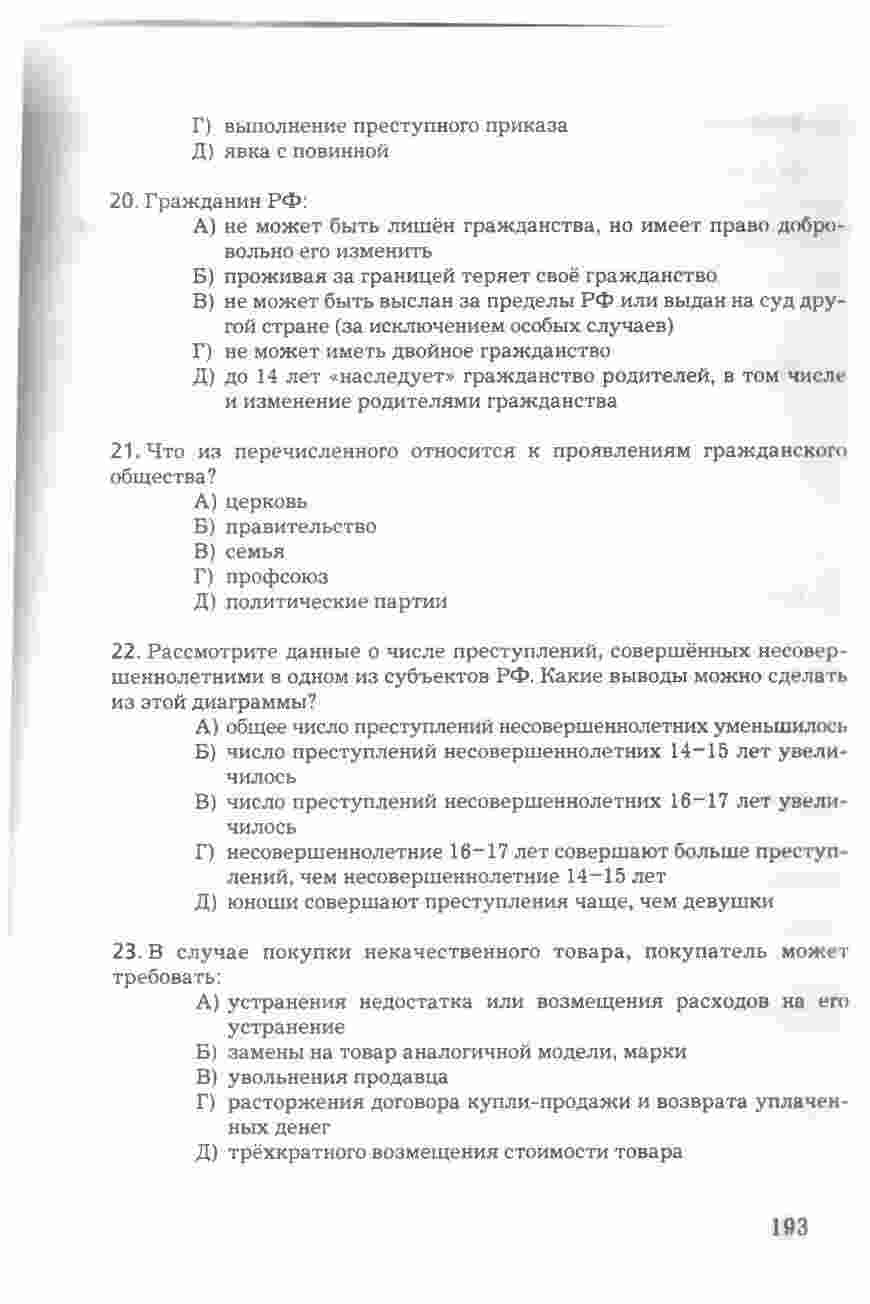 Г) выполнение преступного приказа
Д) явка с повинной

20. Гражданин РФ:
А) не может быть лишён гражданства, но имеет право добровольно его изменить
Б) проживая за границей теряет своё гражданство
В) не может быть выслан за пределы РФ или выдан на суд другой стране (за исключением особых случаев)
Г) не может иметь двойное гражданство
Д) до 14 лет «наследует» гражданство родителей, в том числе и изменение родителями гражданства

21. Что из перечисленного относится к проявлениям гражданского общества?
А) церковь
Б) правительство
В) семья
Г) профсоюз
Д) политические партии

22. Рассмотрите данные о числе преступлений, совершённых несовершеннолетними в одном из субъектов РФ. Какие выводы можно сделать из этой диаграммы?
А) общее число преступлений несовершеннолетних уменьшилось
Б) число преступлений несовершеннолетних 14–15 лет увеличилось
В) число преступлений несовершеннолетних 16–17 лет увеличилось
Г) несовершеннолетние 16–17 лет совершают больше преступлений, чем несовершеннолетние 14–15 лет
Д) юноши совершают преступления чаще, чем девушки

23. В случае покупки некачественного товара, покупатель может требовать:
А) устранения недостатка или возмещения расходов на его устранение
Б) замены на товар аналогичной модели, марки
В) увольнения продавца
Г) расторжения договора купли-продажи и возврата уплаченных денег
Д) трёхкратного возмещения стоимости товара

193